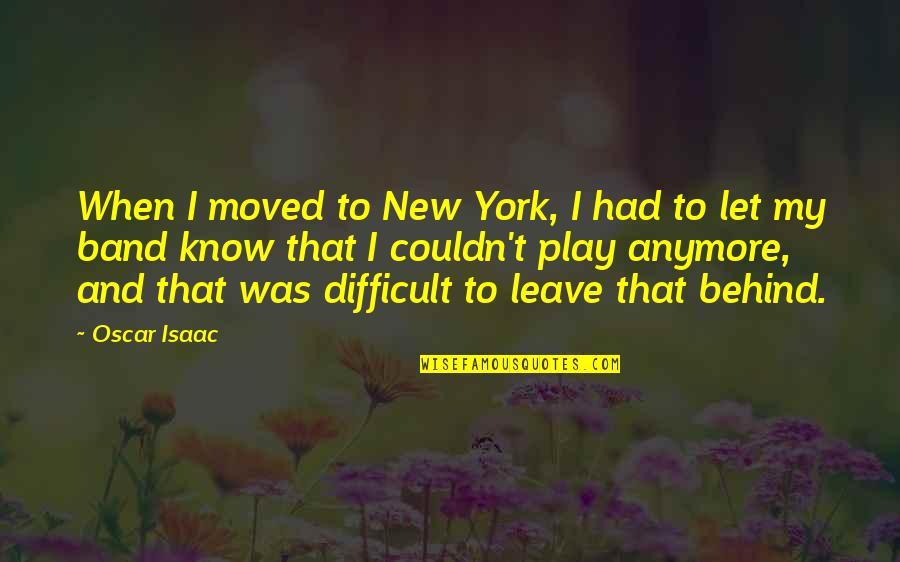 When I moved to New York, I had to let my band know that I couldn't play anymore, and that was difficult to leave that behind.

~ Oscar Isaac

WISEFAMOUSQUOTES.COM